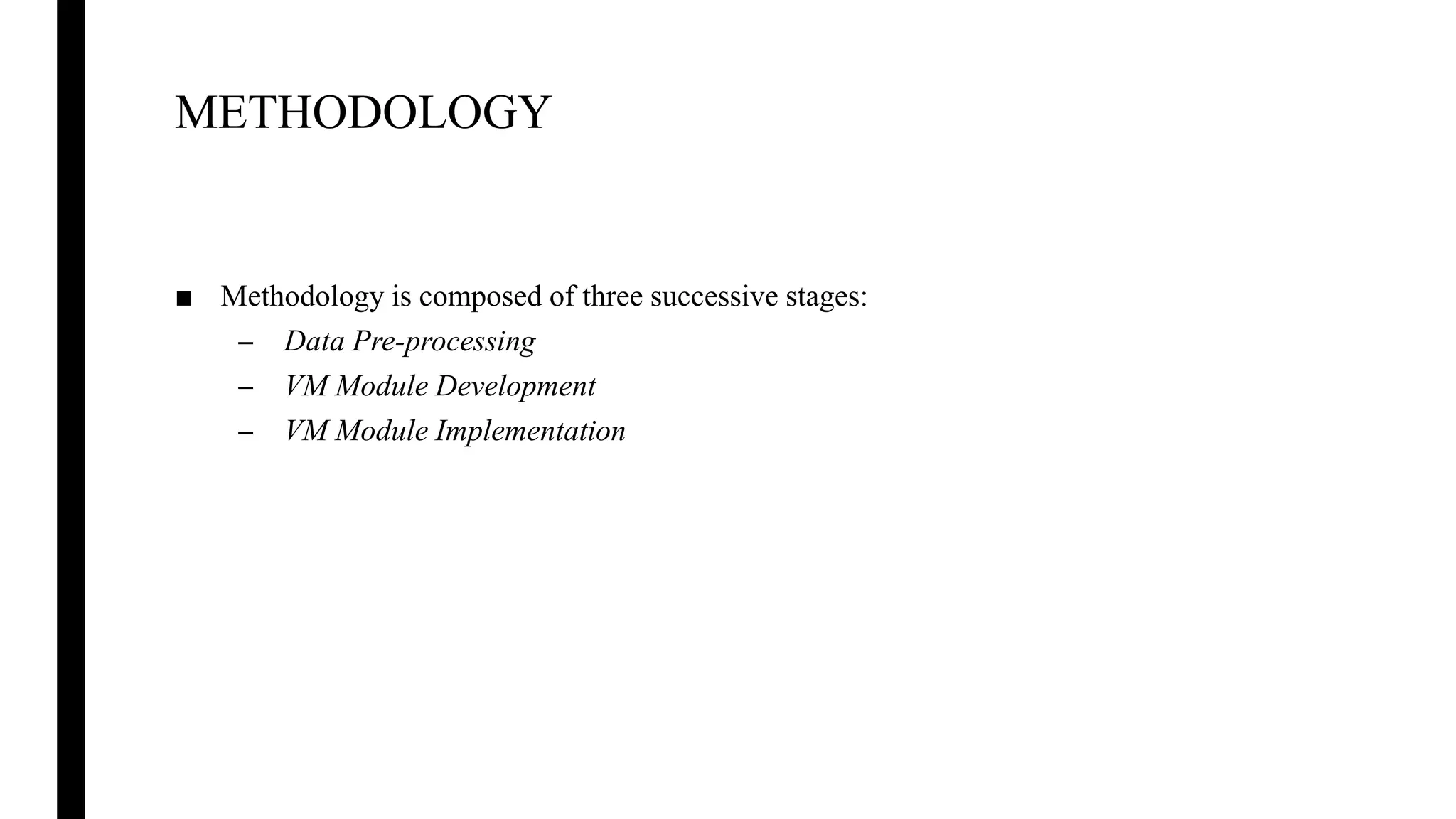 METHODOLOGY

■ Methodology is composed of three successive stages:

– Data Pre-processing
– VM Module Development
– VM Module Implementation